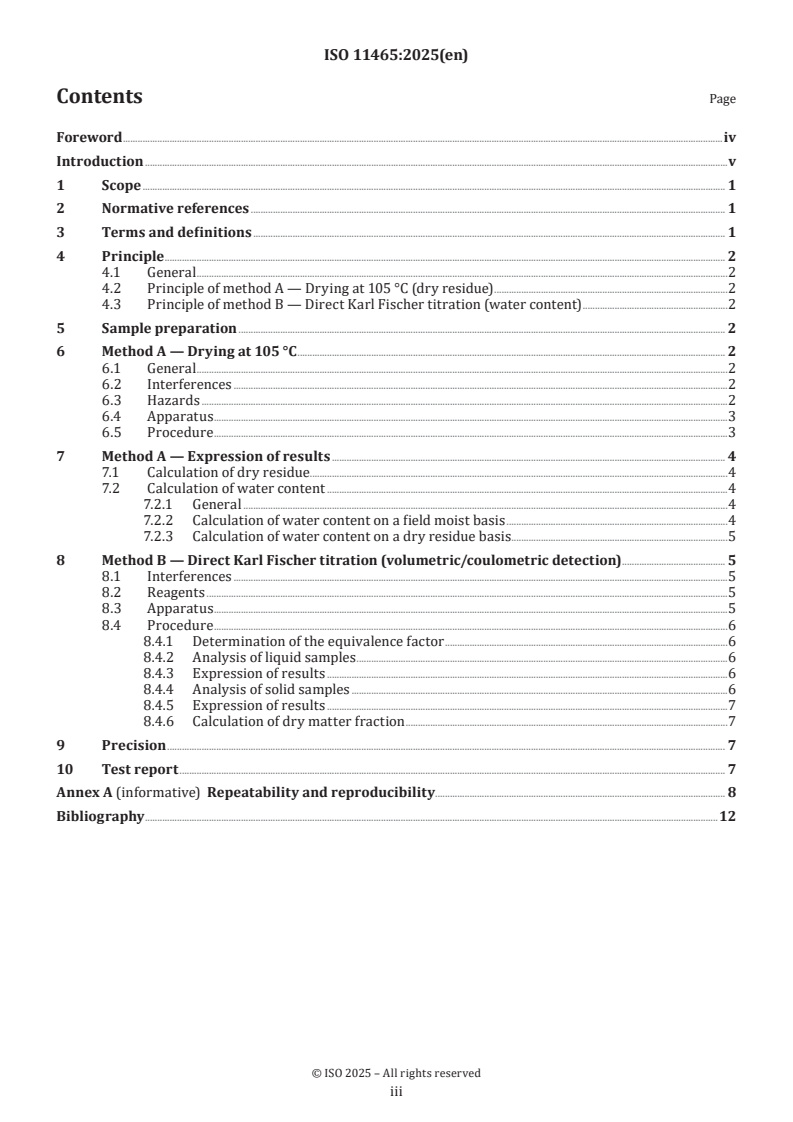 ISO 11465:2025(en)

Contents Page

Foreword iv
Introduction v
1 Scope 1
2 Normative references 1
3 Terms and definitions 1
4 Principle 2
4.1 General 2
4.2 Principle of method A — Drying at 105 °C (dry residue) 2
4.3 Principle of method B — Direct Karl Fischer titration (water content) 2
5 Sample preparation 2
6 Method A — Drying at 105 °C 2
6.1 General 2
6.2 Interferences 2
6.3 Hazards 2
6.4 Apparatus 3
6.5 Procedure 3
7 Method A — Expression of results 4
7.1 Calculation of dry residue 4
7.2 Calculation of water content 4
7.2.1 General 4
7.2.2 Calculation of water content on a field moist basis 4
7.2.3 Calculation of water content on a dry residue basis 5
8 Method B — Direct Karl Fischer titration (volumetric/coulometric detection) 5
8.1 Interferences 5
8.2 Reagents 5
8.3 Apparatus 5
8.4 Procedure 6
8.4.1 Determination of the equivalence factor 6
8.4.2 Analysis of liquid samples 6
8.4.3 Expression of results 6
8.4.4 Analysis of solid samples 6
8.4.5 Expression of results 7
8.4.6 Calculation of dry matter fraction 7
9 Precision 7
10 Test report 7
Annex A (informative) Repeatability and reproducibility 8
Bibliography 12

© ISO 2025 – All rights reserved
iii